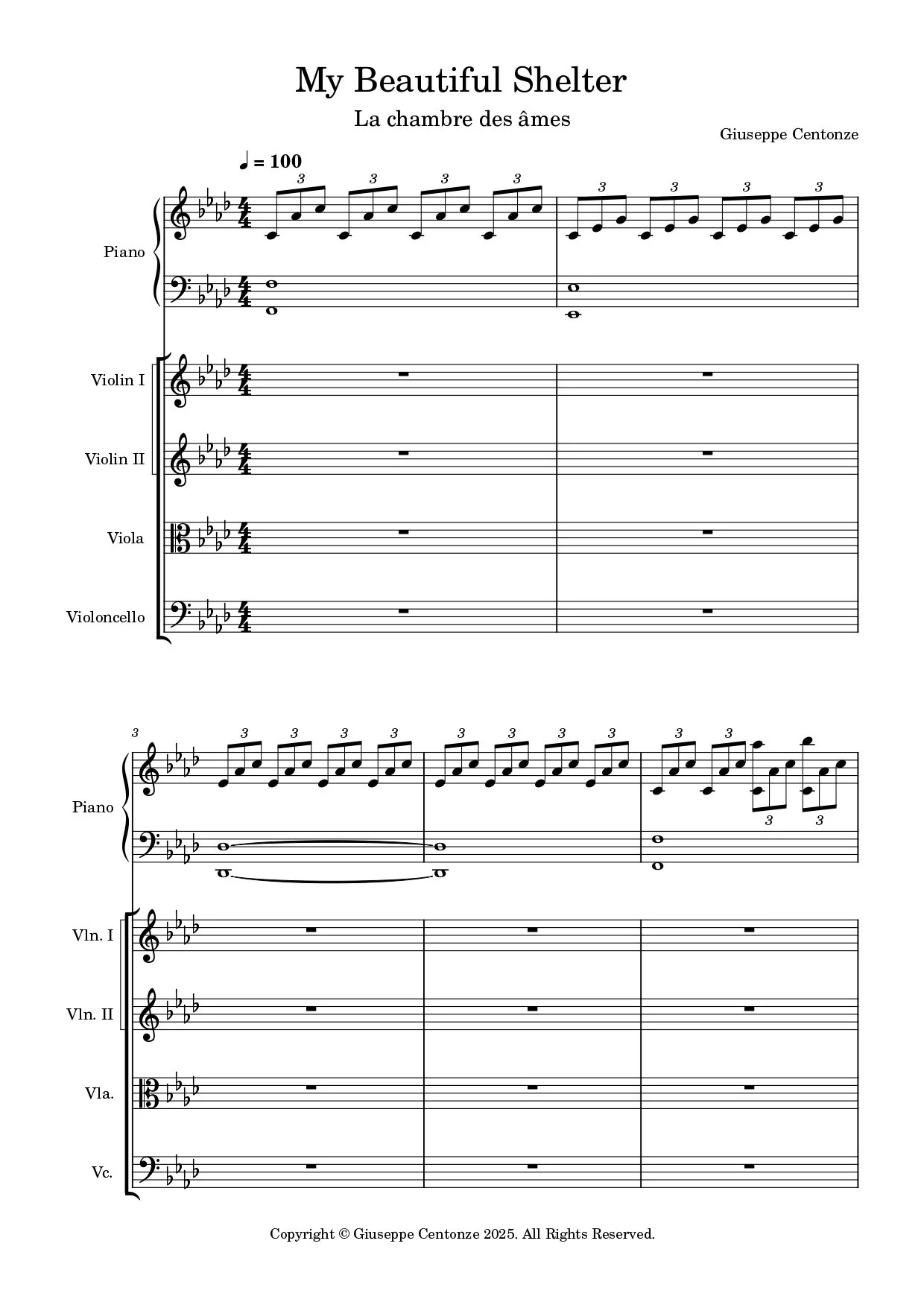 My Beautiful Shelter

La chambre des âmes

Giuseppe Centonze

♩ = 100

Piano

Violin I

Violin II

Viola

Violoncello

3

Piano

Vln. I

Vln. II

Vla.

Vc.

Copyright © Giuseppe Centonze 2025. All Rights Reserved.